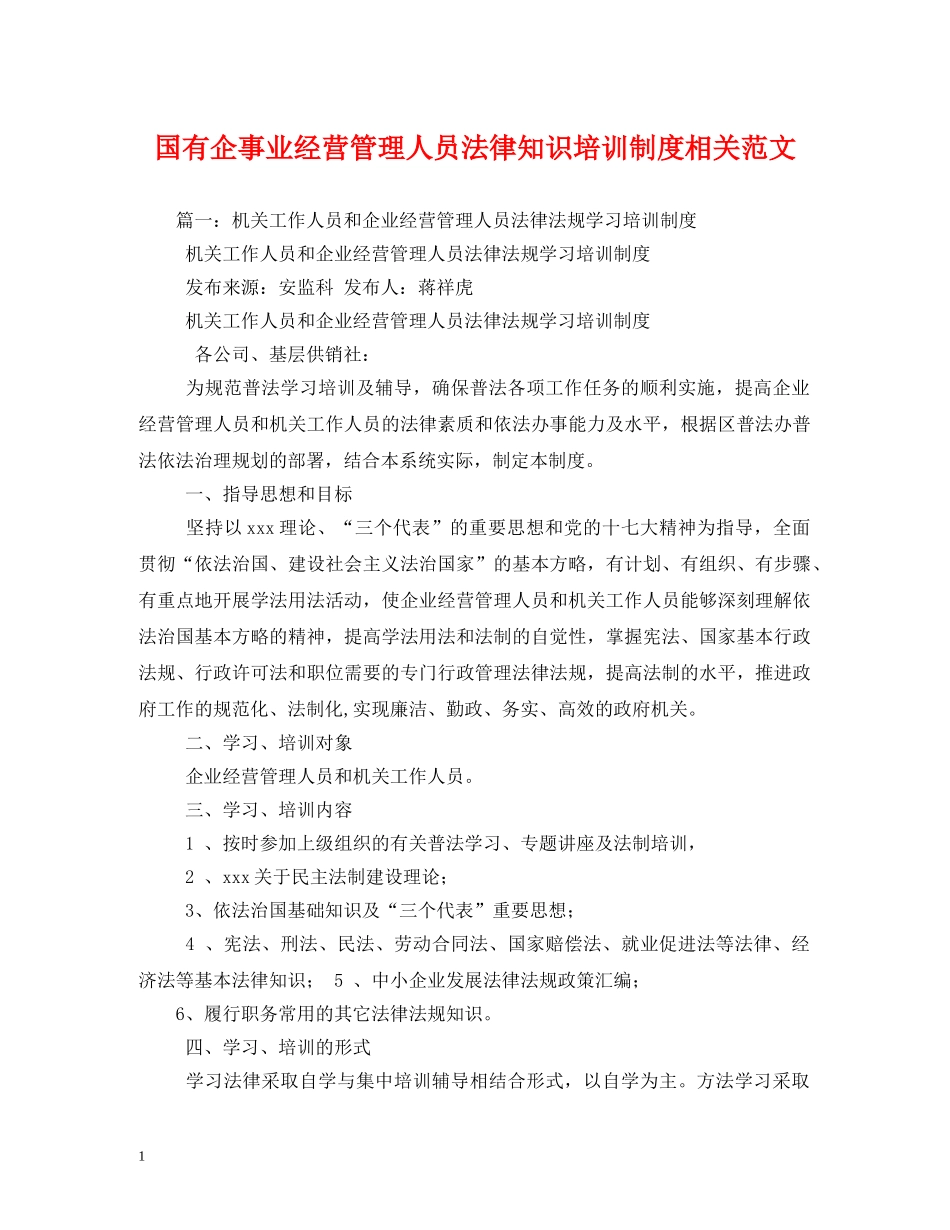 国有企事业经营管理人员法律知识培训制度相关范文

篇一：机关工作人员和企业经营管理人员法律法规学习培训制度

机关工作人员和企业经营管理人员法律法规学习培训制度

发布来源：安监科 发布人：蒋祥虎

机关工作人员和企业经营管理人员法律法规学习培训制度

各公司、基层供销社：

为规范普法学习培训及辅导，确保普法各项工作任务的顺利实施，提高企业经营管理人员和机关工作人员的法律素质和依法办事能力及水平，根据区普法办普法依法治理规划的部署，结合本系统实际，制定本制度。

一、指导思想和目标

坚持以xxx理论、“三个代表”的重要思想和党的十七大精神为指导，全面贯彻“依法治国、建设社会主义法治国家”的基本方略，有计划、有组织、有步骤、有重点地开展学法用法活动，使企业经营管理人员和机关工作人员能够深刻理解依法治国基本方略的精神，提高学法用法和法制的自觉性，掌握宪法、国家基本行政法规、行政许可法和职位需要的专门行政管理法律法规，提高法制的水平，推进政府工作的规范化、法制化,实现廉洁、勤政、务实、高效的政府机关。

二、学习、培训对象

企业经营管理人员和机关工作人员。

三、学习、培训内容

1 、按时参加上级组织的有关普法学习、专题讲座及法制培训，

2 、xxx关于民主法制建设理论；

3、依法治国基础知识及“三个代表”重要思想；

4 、宪法、刑法、民法、劳动合同法、国家赔偿法、就业促进法等法律、经济法等基本法律知识； 5 、中小企业发展法律法规政策汇编；

6、履行职务常用的其它法律法规知识。

四、学习、培训的形式

学习法律采取自学与集中培训辅导相结合形式，以自学为主。方法学习采取

1